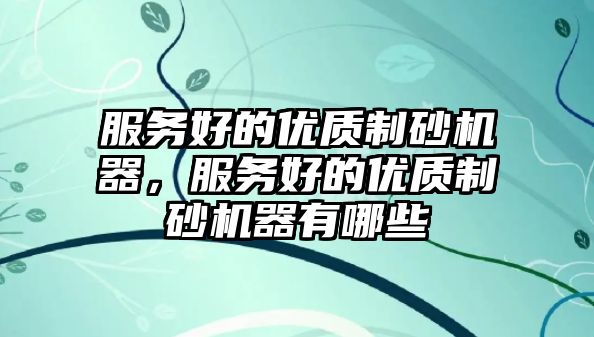 服务好的优质制砂机器，服务好的优质制砂机器有哪些